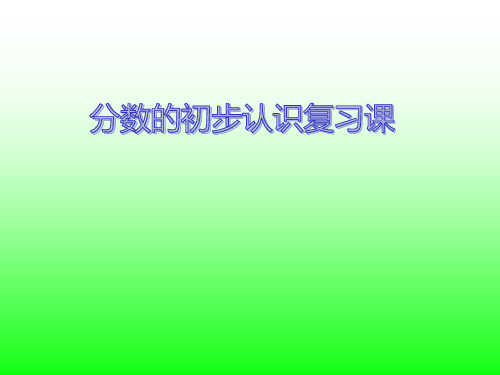 分数的初步认识复习课